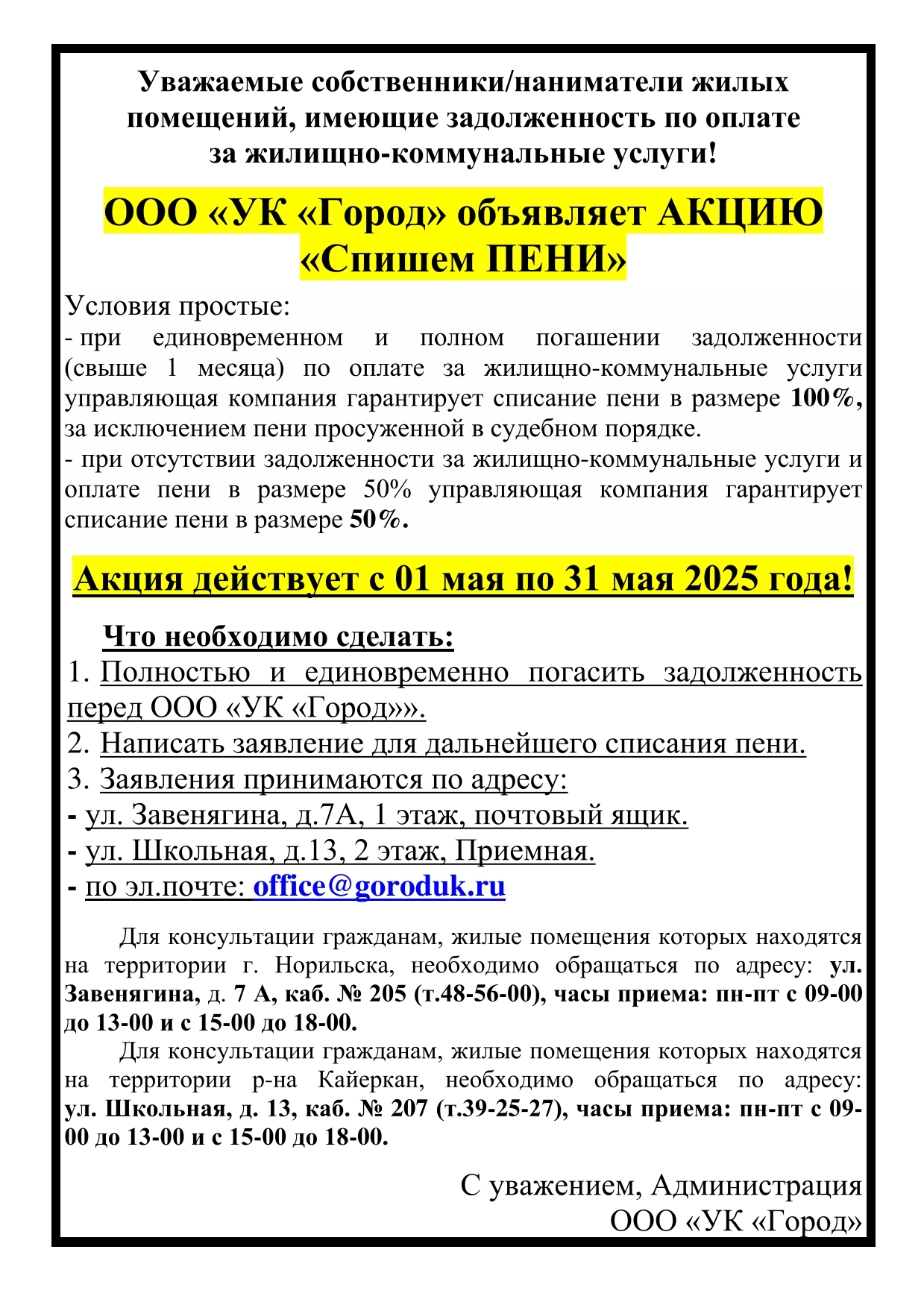 Уважаемые собственники/наниматели жилых помещений, имеющие задолженность по оплате за жилищно-коммунальные услуги!

ООО «УК «Город» объявляет АКЦИЮ «Спишем ПЕНИ»

Условия простые:
- при единовременном и полном погашении задолженности (свыше 1 месяца) по оплате за жилищно-коммунальные услуги управляющая компания гарантирует списание пени в размере 100%, за исключением пени просуженной в судебном порядке.
- при отсутствии задолженности за жилищно-коммунальные услуги и оплате пени в размере 50% управляющая компания гарантирует списание пени в размере 50%.

Акция действует с 01 мая по 31 мая 2025 года!

Что необходимо сделать:
1. Полностью и единовременно погасить задолженность перед ООО «УК «Город»».
2. Написать заявление для дальнейшего списания пени.
3. Заявления принимаются по адресу:
- ул. Завенягина, д.7А, 1 этаж, почтовый ящик.
- ул. Школьная, д.13, 2 этаж, Приемная.
- по эл.почте: office@goroduk.ru

Для консультации гражданам, жилые помещения которых находятся на территории г. Норильска, необходимо обращаться по адресу: ул. Завенягина, д. 7 А, каб. № 205 (т.48-56-00), часы приема: пн-пт с 09-00 до 13-00 и с 15-00 до 18-00.

Для консультации гражданам, жилые помещения которых находятся на территории р-на Кайеркан, необходимо обращаться по адресу: ул. Школьная, д. 13, каб. № 207 (т.39-25-27), часы приема: пн-пт с 09-00 до 13-00 и с 15-00 до 18-00.

С уважением, Администрация
ООО «УК «Город»